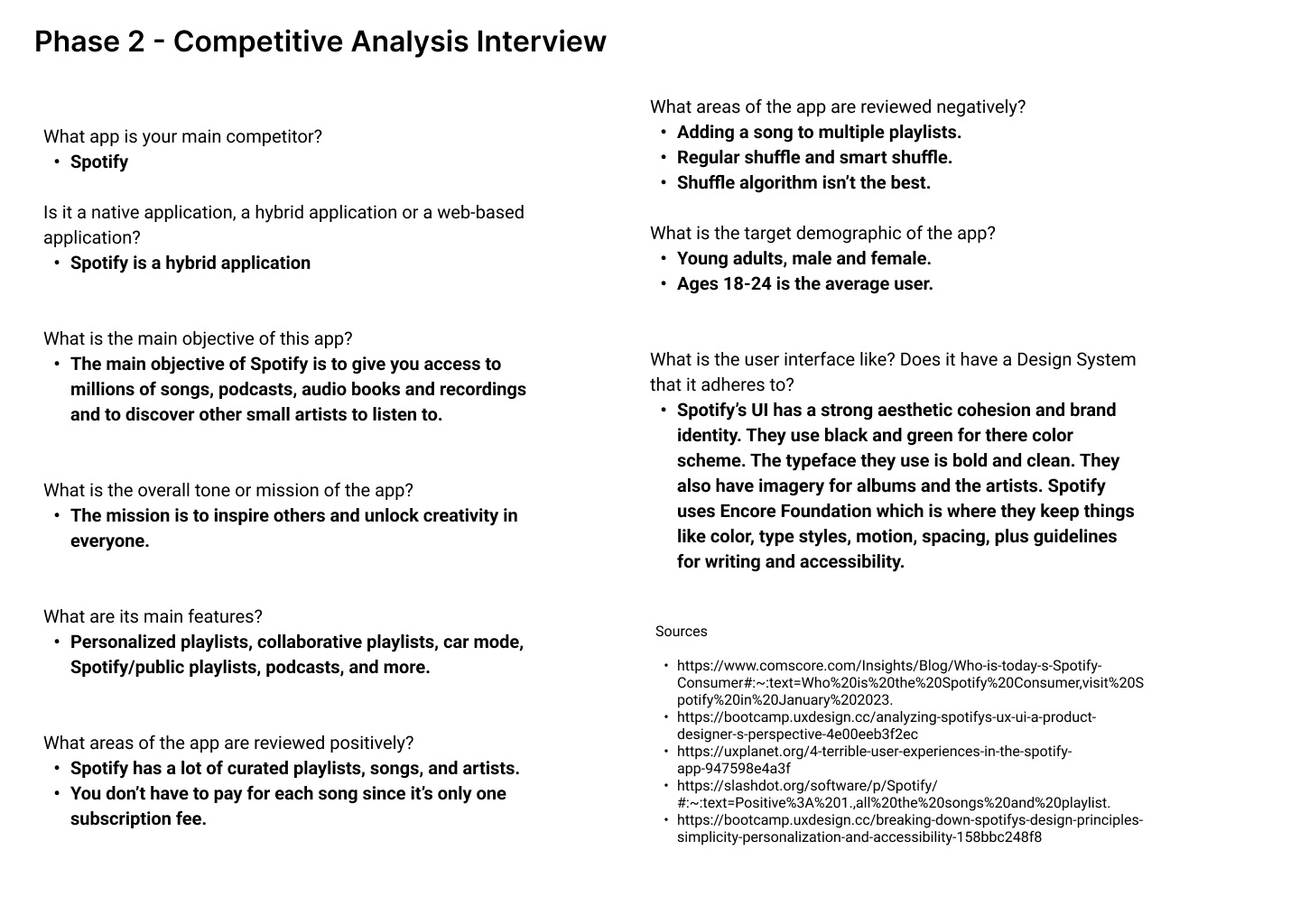 Phase 2 - Competitive Analysis Interview

What app is your main competitor?
• Spotify

Is it a native application, a hybrid application or a web-based application?
• Spotify is a hybrid application

What is the main objective of this app?
• The main objective of Spotify is to give you access to millions of songs, podcasts, audio books and recordings and to discover other small artists to listen to.

What is the overall tone or mission of the app?
• The mission is to inspire others and unlock creativity in everyone.

What are its main features?
• Personalized playlists, collaborative playlists, car mode, Spotify/public playlists, podcasts, and more.

What areas of the app are reviewed positively?
• Spotify has a lot of curated playlists, songs, and artists.
• You don't have to pay for each song since it's only one subscription fee.

What areas of the app are reviewed negatively?
• Adding a song to multiple playlists.
• Regular shuffle and smart shuffle.
• Shuffle algorithm isn't the best.

What is the target demographic of the app?
• Young adults, male and female.
• Ages 18-24 is the average user.

What is the user interface like? Does it have a Design System that it adheres to?
• Spotify's UI has a strong aesthetic cohesion and brand identity. They use black and green for there color scheme. The typeface they use is bold and clean. They also have imagery for albums and the artists. Spotify uses Encore Foundation which is where they keep things like color, type styles, motion, spacing, plus guidelines for writing and accessibility.

Sources

• https://www.comscore.com/Insights/Blog/Who-is-today-s-Spotify-Consumer#:~:text=Who%20is%20the%20Spotify%20Consumer,visit%20Spotify%20in%20January%202023.
• https://bootcamp.uxdesign.cc/analyzing-spotifys-ux-ui-a-product-designer-s-perspective-4e00eeb3f2ec
• https://uxplanet.org/4-terrible-user-experiences-in-the-spotify-app-947598e4a3f
• https://slashdot.org/software/p/Spotify/#:~:text=Positive%3A%201.,all%20the%20songs%20and%20playlist.
• https://bootcamp.uxdesign.cc/breaking-down-spotifys-design-principles-simplicity-personalization-and-accessibility-158bbc248f8